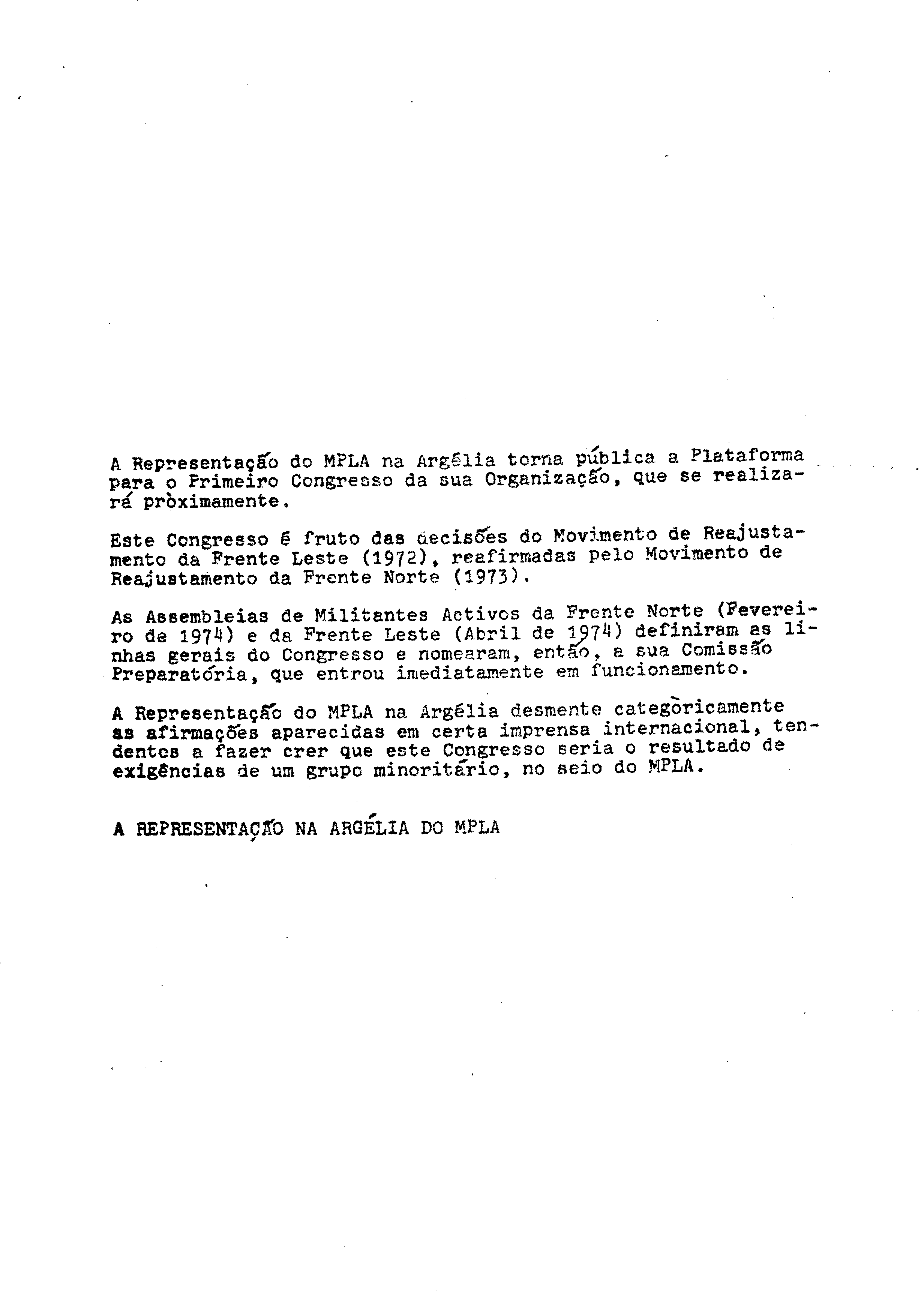 A Representação do MPLA na Argélia torna pública a Plataforma para o Primeiro Congresso da sua Organização, que se realizará pròximamente.

Este Congresso é fruto das decisões do Movimento de Reajustamento da Frente Leste (1972), reafirmadas pelo Movimento de Reajustamento da Frente Norte (1973).

As Assembleias de Militantes Activos da Frente Norte (Fevereiro de 1974) e da Frente Leste (Abril de 1974) definiram as linhas gerais do Congresso e nomearam, então, a sua Comissão Preparatória, que entrou imediatamente em funcionamento.

A Representação do MPLA na Argélia desmente categòricamente as afirmações aparecidas em certa imprensa internacional, tendentes a fazer crer que este Congresso seria o resultado de exigências de um grupo minoritário, no seio do MPLA.

A REPRESENTAÇÃO NA ARGÉLIA DO MPLA